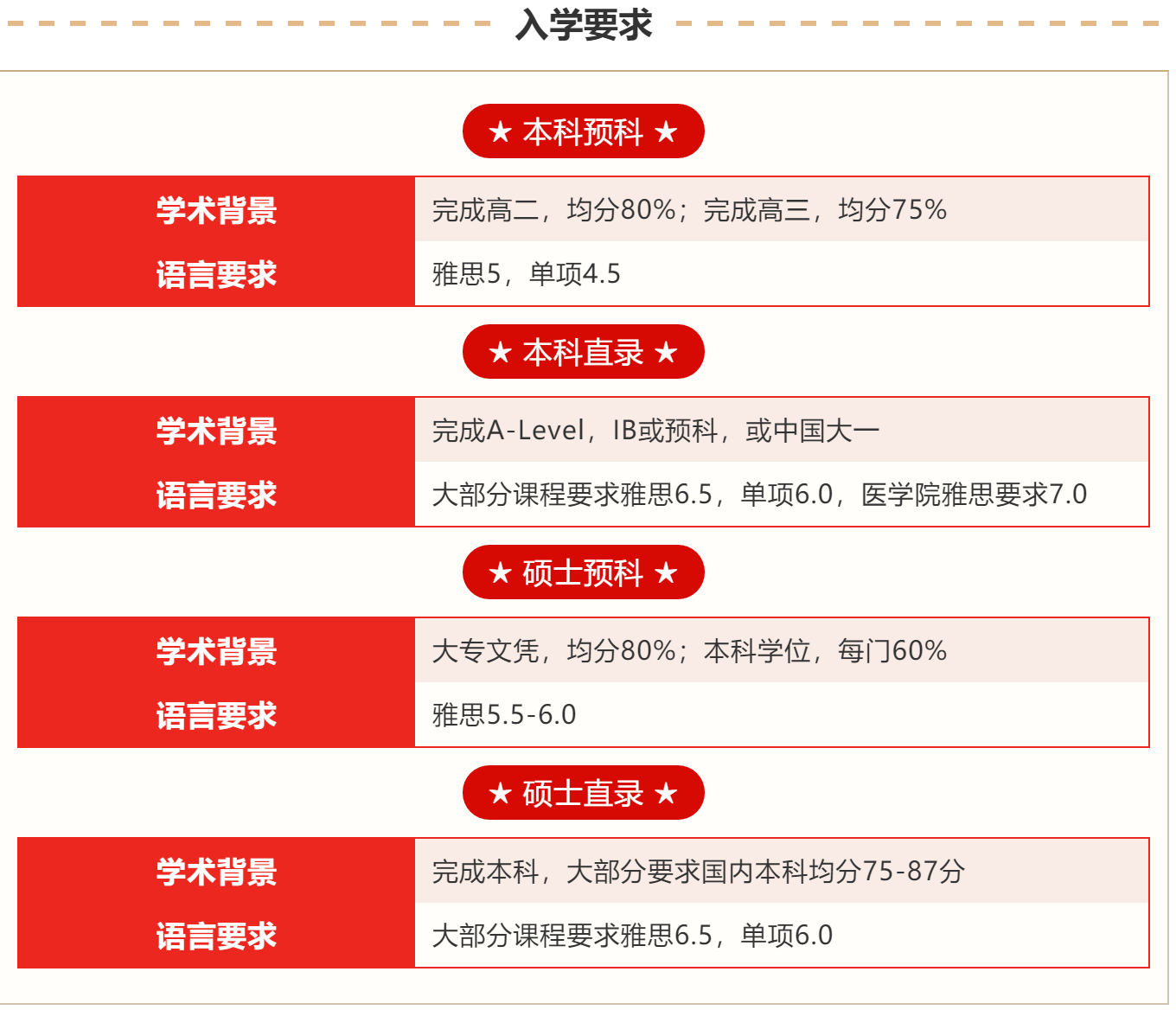 入学要求

★ 本科预科 ★

学术背景 完成高二，均分80%；完成高三，均分75%
语言要求 雅思5，单项4.5

★ 本科直录 ★

学术背景 完成A-Level，IB或预科，或中国大一
语言要求 大部分课程要求雅思6.5，单项6.0，医学院雅思要求7.0

★ 硕士预科 ★

学术背景 大专文凭，均分80%；本科学位，每门60%
语言要求 雅思5.5-6.0

★ 硕士直录 ★

学术背景 完成本科，大部分要求国内本科均分75-87分
语言要求 大部分课程要求雅思6.5，单项6.0